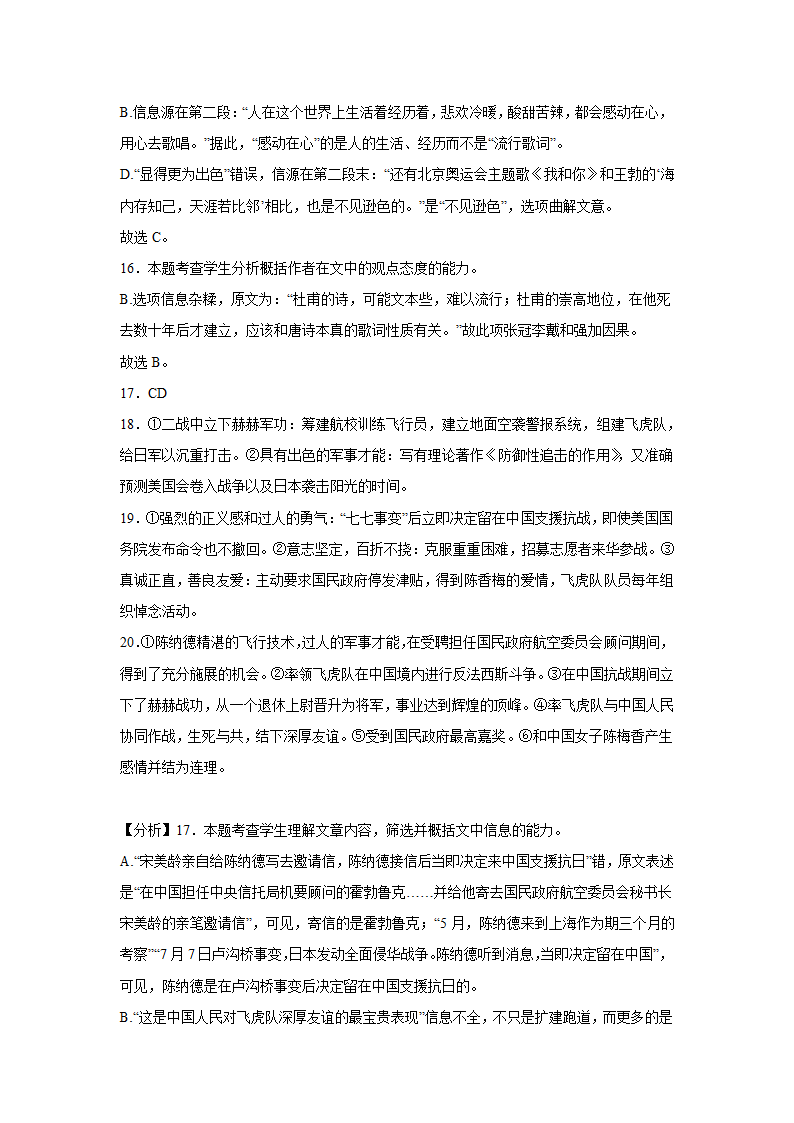 B.信息源在第二段：“人在这个世界上生活着经历着，悲欢冷暖，酸甜苦辣，都会感动在心，用心去歌唱。”据此，“感动在心”的是人的生活、经历而不是“流行歌词”。

D.“显得更为出色”错误，信源在第二段末：“还有北京奥运会主题歌《我和你》和王勃的‘海内存知己，天涯若比邻’相比，也是不见逊色的。”是“不见逊色”，选项曲解文意。

故选 C。

16．本题考查学生分析概括作者在文中的观点态度的能力。

B.选项信息杂糅，原文为：“杜甫的诗，可能文本些，难以流行；杜甫的崇高地位，在他死去数十年后才建立，应该和唐诗本真的歌词性质有关。”故此项张冠李戴和强加因果。

故选 B。

17．CD

18．①二战中立下赫赫军功：筹建航校训练飞行员，建立地面空袭警报系统，组建飞虎队，给日军以沉重打击。②具有出色的军事才能：写有理论著作《防御性追击的作用》，又准确预测美国会卷入战争以及日本袭击阳光的时间。

19．①强烈的正义感和过人的勇气：“七七事变”后立即决定留在中国支援抗战，即使美国国务院发布命令也不撤回。②意志坚定，百折不挠：克服重重困难，招募志愿者来华参战。③真诚正直，善良友爱：主动要求国民政府停发津贴，得到陈香梅的爱情，飞虎队队员每年组织悼念活动。

20.①陈纳德精湛的飞行技术，过人的军事才能，在受聘担任国民政府航空委员会顾问期间，得到了充分施展的机会。②率领飞虎队在中国境内进行反法西斯斗争。③在中国抗战期间立下了赫赫战功，从一个退休上尉晋升为将军，事业达到辉煌的顶峰。④率飞虎队与中国人民协同作战，生死与共，结下深厚友谊。⑤受到国民政府最高嘉奖。⑥和中国女子陈梅香产生感情并结为连理。

【分析】17．本题考查学生理解文章内容，筛选并概括文中信息的能力。

A.“宋美龄亲自给陈纳德写去邀请信，陈纳德接信后当即决定来中国支援抗日”错，原文表述是“在中国担任中央信托局机要顾问的霍勃鲁克……并给他寄去国民政府航空委员会秘书长宋美龄的亲笔邀请信”，可见，寄信的是霍勃鲁克；“5 月，陈纳德来到上海作为期三个月的考察”“7 月 7 日卢沟桥事变,日本发动全面侵华战争。陈纳德听到消息,当即决定留在中国”，可见，陈纳德是在卢沟桥事变后决定留在中国支援抗日的。

B.“这是中国人民对飞虎队深厚友谊的最宝贵表现”信息不全，不只是扩建跑道，而更多的是